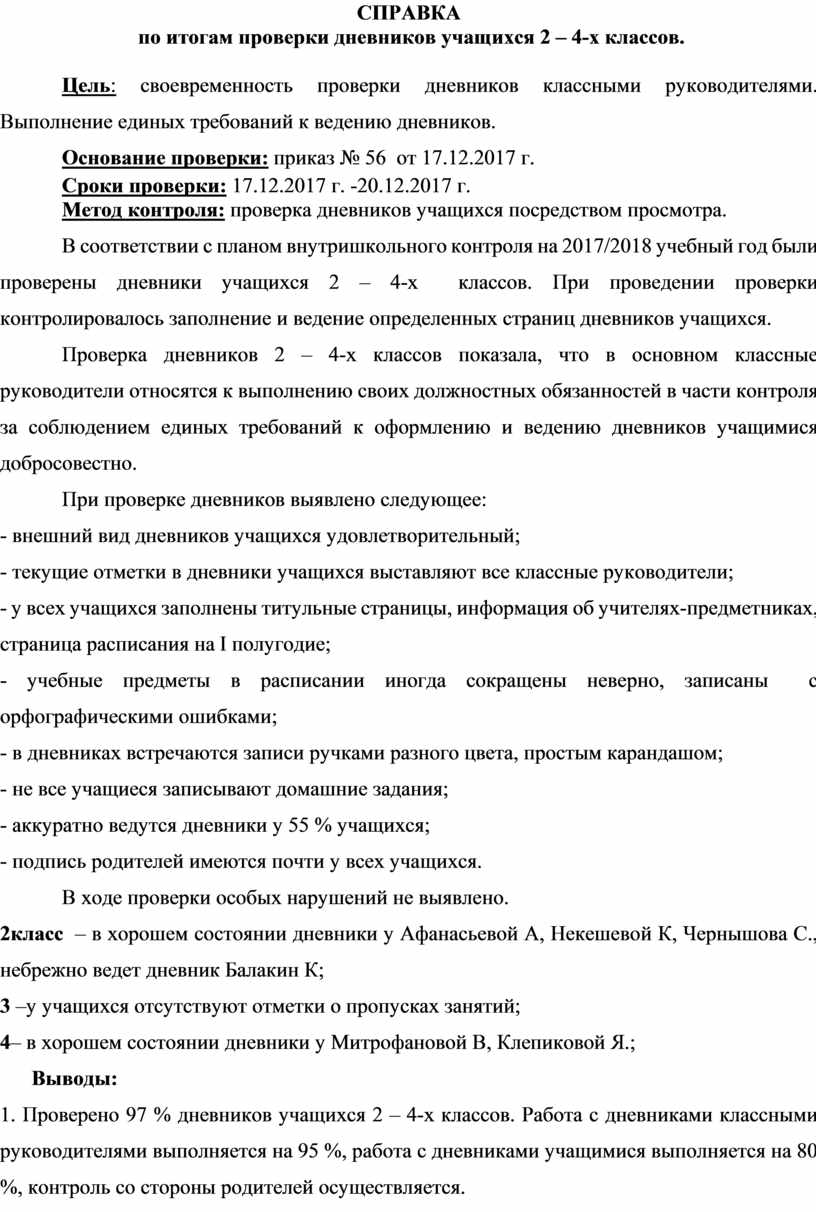 СПРАВКА
по итогам проверки дневников учащихся 2 – 4-х классов.

Цель: своевременность проверки дневников классными руководителями. Выполнение единых требований к ведению дневников.

Основание проверки: приказ № 56 от 17.12.2017 г.
Сроки проверки: 17.12.2017 г. -20.12.2017 г.
Метод контроля: проверка дневников учащихся посредством просмотра.

В соответствии с планом внутришкольного контроля на 2017/2018 учебный год были проверены дневники учащихся 2 – 4-х классов. При проведении проверки контролировалось заполнение и ведение определенных страниц дневников учащихся.

Проверка дневников 2 – 4-х классов показала, что в основном классные руководители относятся к выполнению своих должностных обязанностей в части контроля за соблюдением единых требований к оформлению и ведению дневников учащимися добросовестно.

При проверке дневников выявлено следующее:
- внешний вид дневников учащихся удовлетворительный;
- текущие отметки в дневники учащихся выставляют все классные руководители;
- у всех учащихся заполнены титульные страницы, информация об учителях-предметниках, страница расписания на I полугодие;
- учебные предметы в расписании иногда сокращены неверно, записаны с орфографическими ошибками;
- в дневниках встречаются записи ручками разного цвета, простым карандашом;
- не все учащиеся записывают домашние задания;
- аккуратно ведутся дневники у 55 % учащихся;
- подпись родителей имеются почти у всех учащихся.

В ходе проверки особых нарушений не выявлено.
2класс – в хорошем состоянии дневники у Афанасьевой А, Некешевой К, Чернышова С., небрежно ведет дневник Балакин К;
3 –у учащихся отсутствуют отметки о пропусках занятий;
4– в хорошем состоянии дневники у Митрофановой В, Клепиковой Я.;
Выводы:
1. Проверено 97 % дневников учащихся 2 – 4-х классов. Работа с дневниками классными руководителями выполняется на 95 %, работа с дневниками учащимися выполняется на 80 %, контроль со стороны родителей осуществляется.